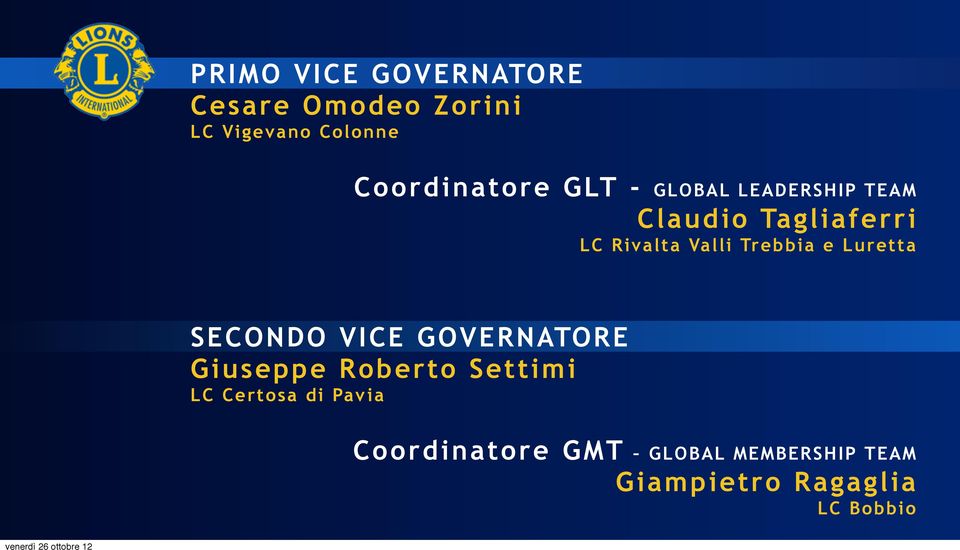 LIONS
L
INTERNATIONAL

PRIMO VICE GOVERNATORE
Cesare Omodeo Zorini
LC Vigevano Colonne

Coordinatore GLT - GLOBAL LEADERSHIP TEAM
Claudio Tagliaferri
LC Rivalta Valli Trebbia e Luretta

SECONDO VICE GOVERNATORE
Giuseppe Roberto Settimi
LC Certosa di Pavia

Coordinatore GMT - GLOBAL MEMBERSHIP TEAM
Giampietro Ragaglia
LC Bobbio

venerdì 26 ottobre 12